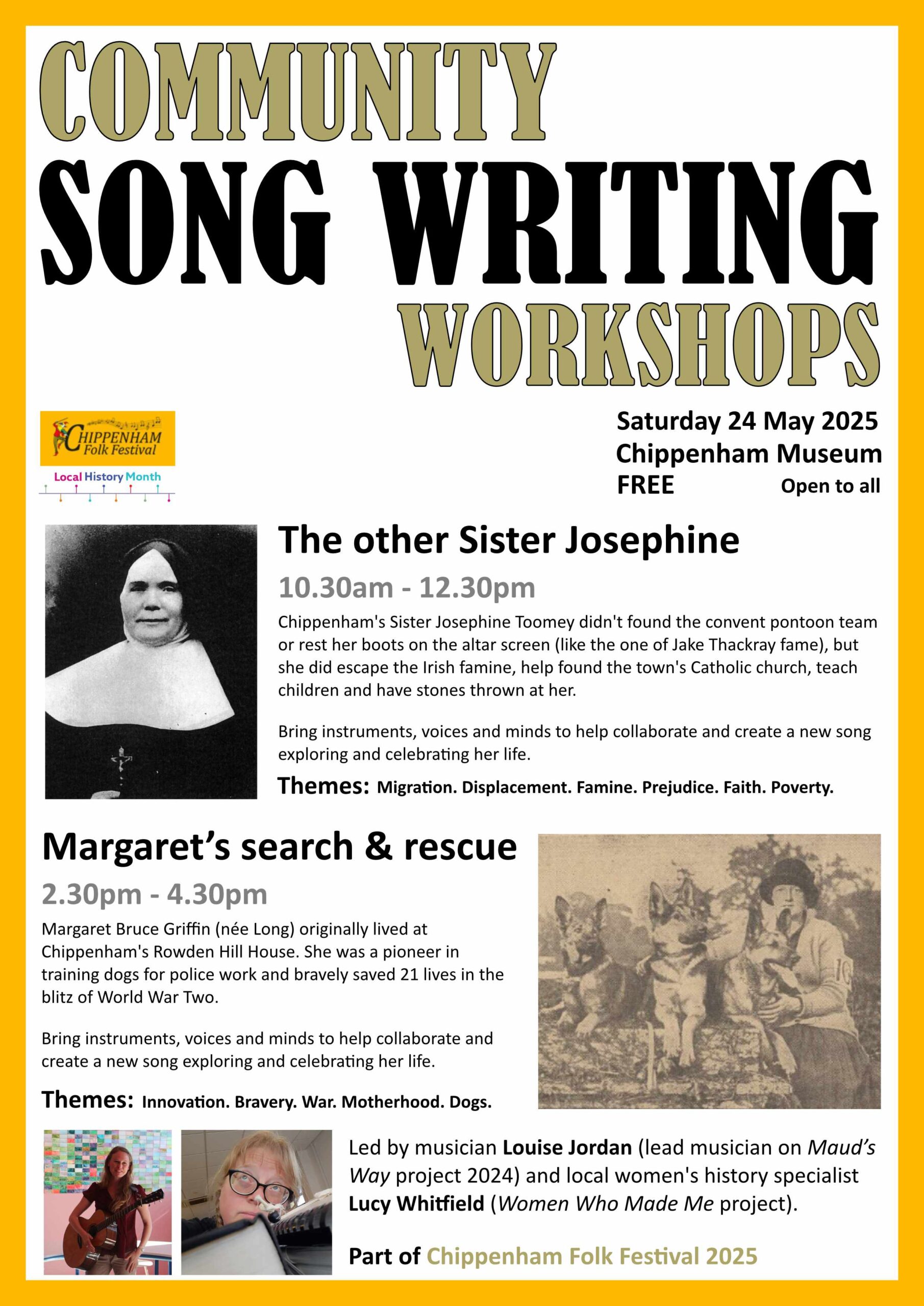 COMMUNITY
SONG WRITING
WORKSHOPS

CHIPPENHAM Folk Festival

Local History Month

Saturday 24 May 2025
Chippenham Museum
FREE Open to all

The other Sister Josephine

10.30am - 12.30pm

Chippenham's Sister Josephine Toomey didn't found the convent pontoon team or rest her boots on the altar screen (like the one of Jake Thackray fame), but she did escape the Irish famine, help found the town's Catholic church, teach children and have stones thrown at her.

Bring instruments, voices and minds to help collaborate and create a new song exploring and celebrating her life.

Themes: Migration. Displacement. Famine. Prejudice. Faith. Poverty.

Margaret's search & rescue

2.30pm - 4.30pm

Margaret Bruce Griffin (née Long) originally lived at Chippenham's Rowden Hill House. She was a pioneer in training dogs for police work and bravely saved 21 lives in the blitz of World War Two.

Bring instruments, voices and minds to help collaborate and create a new song exploring and celebrating her life.

Themes: Innovation. Bravery. War. Motherhood. Dogs.

Led by musician Louise Jordan (lead musician on Maud's Way project 2024) and local women's history specialist Lucy Whitfield (Women Who Made Me project).

Part of Chippenham Folk Festival 2025